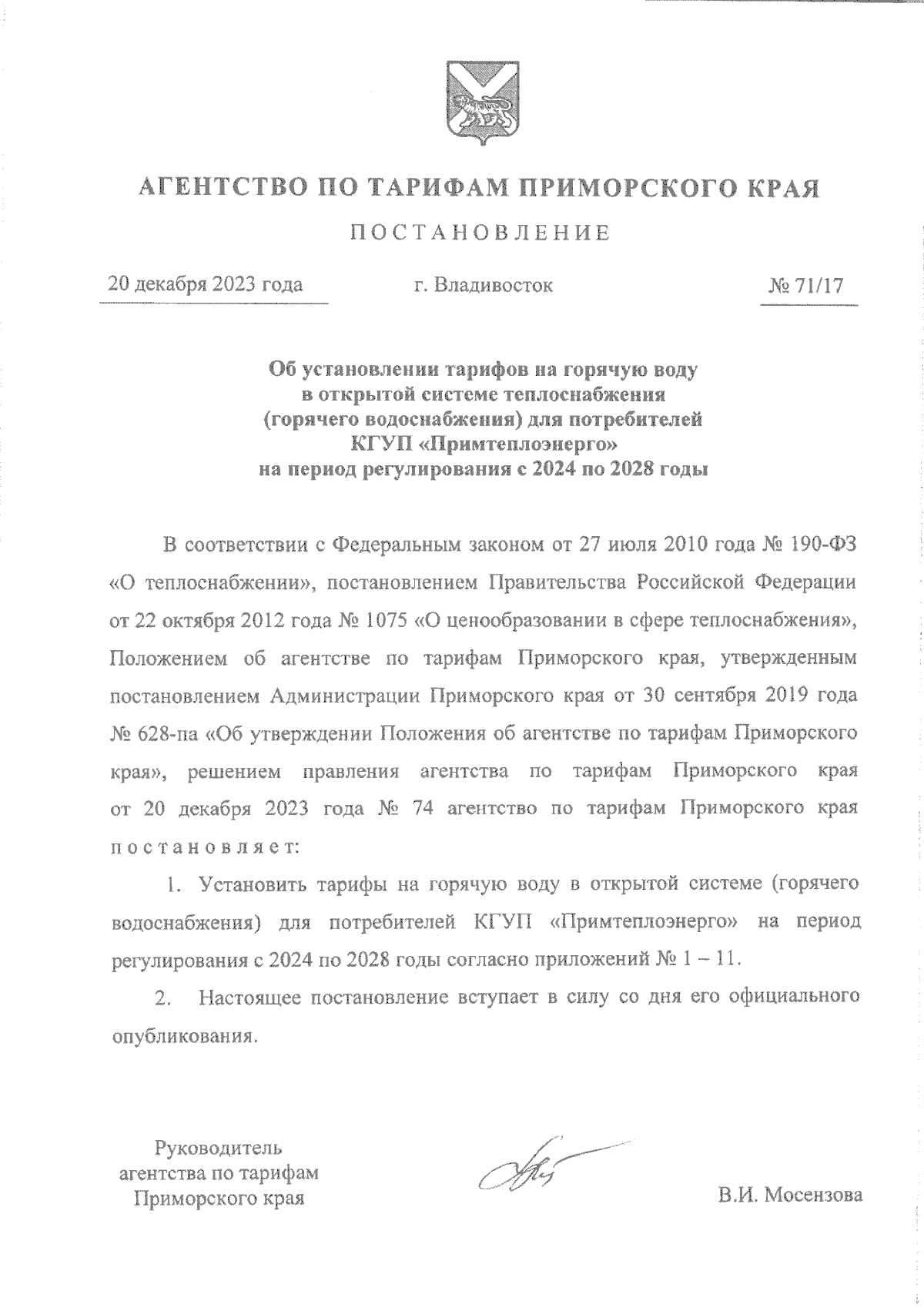 АГЕНТСТВО ПО ТАРИФАМ ПРИМОРСКОГО КРАЯ

ПОСТАНОВЛЕНИЕ

20 декабря 2023 года

г. Владивосток

№ 71/17

Об установлении тарифов на горячую воду в открытой системе теплоснабжения (горячего водоснабжения) для потребителей КГУП «Примтеплоэнерго» на период регулирования с 2024 по 2028 годы

В соответствии с Федеральным законом от 27 июля 2010 года № 190-ФЗ «О теплоснабжении», постановлением Правительства Российской Федерации от 22 октября 2012 года № 1075 «О ценообразовании в сфере теплоснабжения», Положением об агентстве по тарифам Приморского края, утвержденным постановлением Администрации Приморского края от 30 сентября 2019 года № 628-па «Об утверждении Положения об агентстве по тарифам Приморского края», решением правления агентства по тарифам Приморского края от 20 декабря 2023 года № 74 агентство по тарифам Приморского края постановляет:

1. Установить тарифы на горячую воду в открытой системе (горячего водоснабжения) для потребителей КГУП «Примтеплоэнерго» на период регулирования с 2024 по 2028 годы согласно приложений № 1 – 11.

2. Настоящее постановление вступает в силу со дня его официального опубликования.

Руководитель агентства по тарифам Приморского края

В.И. Мосензова